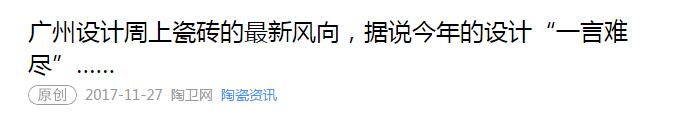 广州设计周上瓷砖的最新风向，据说今年的设计“一言难尽”......

原创 2017-11-27 陶卫网 陶瓷资讯